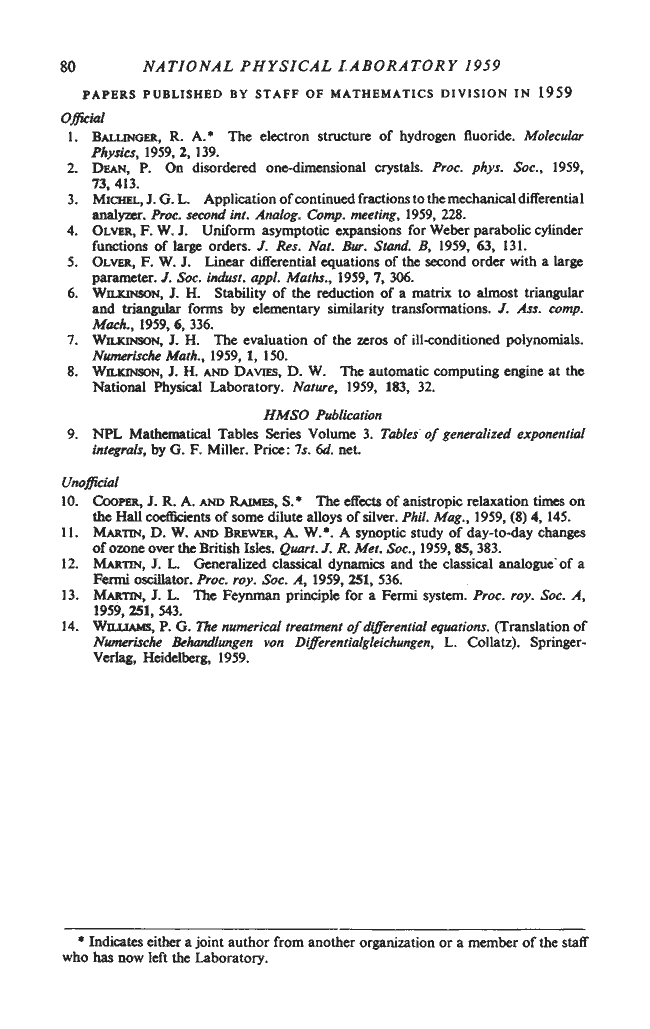 80 NATIONAL PHYSICAL LABORATORY 1959

PAPERS PUBLISHED BY STAFF OF MATHEMATICS DIVISION IN 1959

Official

1. BALLINGER, R. A.* The electron structure of hydrogen fluoride. Molecular Physics, 1959, 2, 139.
2. DEAN, P. On disordered one-dimensional crystals. Proc. phys. Soc., 1959, 73, 413.
3. MICHEL, J. G. L. Application of continued fractions to the mechanical differential analyzer. Proc. second int. Analog. Comp. meeting, 1959, 228.
4. OLVER, F. W. J. Uniform asymptotic expansions for Weber parabolic cylinder functions of large orders. J. Res. Nat. Bur. Stand. B, 1959, 63, 131.
5. OLVER, F. W. J. Linear differential equations of the second order with a large parameter. J. Soc. indust. appl. Maths., 1959, 7, 306.
6. WILKINSON, J. H. Stability of the reduction of a matrix to almost triangular and triangular forms by elementary similarity transformations. J. Ass. comp. Mach., 1959, 6, 336.
7. WILKINSON, J. H. The evaluation of the zeros of ill-conditioned polynomials. Numerische Math., 1959, 1, 150.
8. WILKINSON, J. H. AND DAVIES, D. W. The automatic computing engine at the National Physical Laboratory. Nature, 1959, 183, 32.

HMSO Publication

9. NPL Mathematical Tables Series Volume 3. Tables of generalized exponential integrals, by G. F. Miller. Price: 7s. 6d. net.

Unofficial

10. COOPER, J. R. A. AND RAIMES, S.* The effects of anistropic relaxation times on the Hall coefficients of some dilute alloys of silver. Phil. Mag., 1959, (8) 4, 145.
11. MARTIN, D. W. AND BREWER, A. W.*. A synoptic study of day-to-day changes of ozone over the British Isles. Quart. J. R. Met. Soc., 1959, 85, 383.
12. MARTIN, J. L. Generalized classical dynamics and the classical analogue of a Fermi oscillator. Proc. roy. Soc. A, 1959, 251, 536.
13. MARTIN, J. L. The Feynman principle for a Fermi system. Proc. roy. Soc. A, 1959, 251, 543.
14. WILLIAMS, P. G. The numerical treatment of differential equations. (Translation of Numerische Behandlungen von Differentialgleichungen, L. Collatz). Springer-Verlag, Heidelberg, 1959.

* Indicates either a joint author from another organization or a member of the staff who has now left the Laboratory.